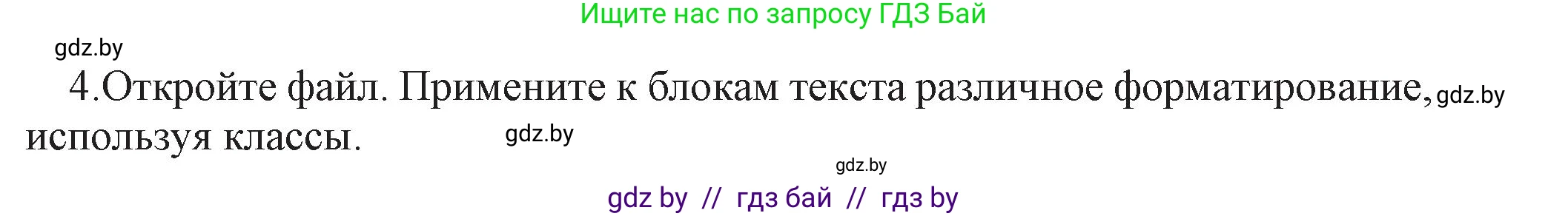 Ищите нас по запросу ГДЗ Бай

gdz.by

4.Откройте файл. Примените к блокам текста различное форматирование, gdz.by используя классы. gdz.by

gdz.by

gdz by // гдз бай // гдз by